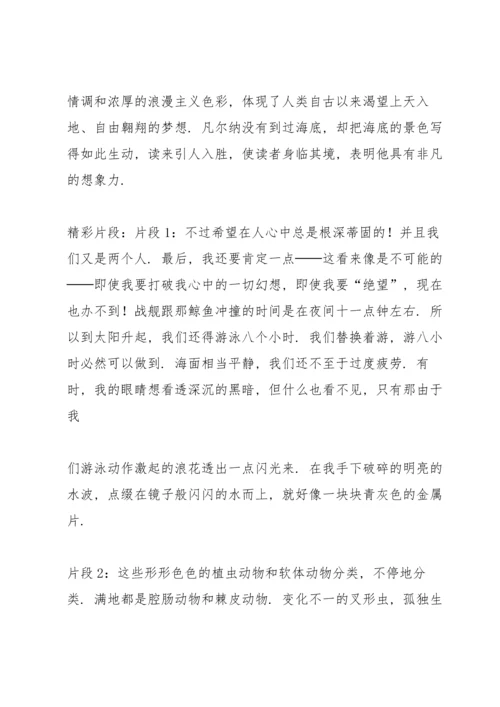 情调和浓厚的浪漫主义色彩，体现了人类自古以来渴望上天入地、自由翱翔的梦想．凡尔纳没有到过海底，却把海底的景色写得如此生动，读来引人入胜，使读者身临其境，表明他具有非凡的想象力．

精彩片段：片段 1：不过希望在人心中总是根深蒂固的！并且我们又是两个人．最后，我还要肯定一点——这看来像是不可能的——即使我要打破我心中的一切幻想，即使我要“绝望”，现在也办不到！战舰跟那鲸鱼冲撞的时间是在夜间十一点钟左右．所以到太阳升起，我们还得游泳八个小时．我们替换着游，游八小时必然可以做到．海面相当平静，我们还不至于过度疲劳．有时，我的眼睛想看透深沉的黑暗，但什么也看不见，只有那由于我

们游泳动作激起的浪花透出一点闪光来．在我手下破碎的明亮的水波，点缀在镜子般闪闪的水而上，就好像一块块青灰色的金属片．

片段 2：这些形形色色的植虫动物和软体动物分类，不停地分类．满地都是腔肠动物和棘皮动物．变化不一的叉形虫，孤独生